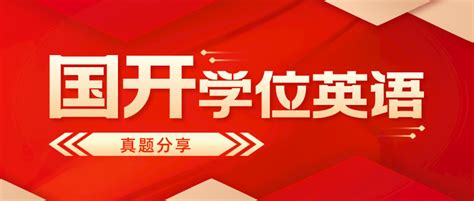 国开学位英语

真题分享